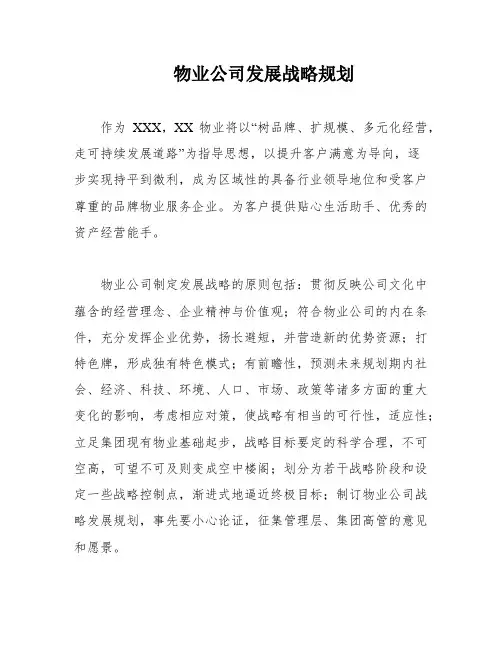 物业公司发展战略规划

作为 XXX，XX 物业将以“树品牌、扩规模、多元化经营，走可持续发展道路”为指导思想，以提升客户满意为导向，逐步实现持平到微利，成为区域性的具备行业领导地位和受客户尊重的品牌物业服务企业。为客户提供贴心生活助手、优秀的资产经营能手。

物业公司制定发展战略的原则包括：贯彻反映公司文化中蕴含的经营理念、企业精神与价值观；符合物业公司的内在条件，充分发挥企业优势，扬长避短，并营造新的优势资源；打特色牌，形成独有特色模式；有前瞻性，预测未来规划期内社会、经济、科技、环境、人口、市场、政策等诸多方面的重大变化的影响，考虑相应对策，使战略有相当的可行性，适应性；立足集团现有物业基础起步，战略目标要定的科学合理，不可空高，可望不可及则变成空中楼阁；划分为若干战略阶段和设定一些战略控制点，渐进式地逼近终极目标；制订物业公司战略发展规划，事先要小心论证，征集管理层、集团高管的意见和愿景。